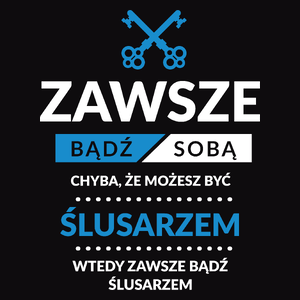 ZAWSZE

BĄDŹ SOBĄ

CHYBA, ŻE MOŻESZ BYĆ

ŚLUSARZEM

WTEDY ZAWSZE BĄDŹ ŚLUSARZEM